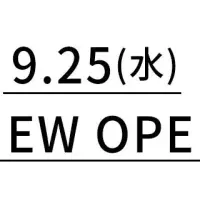 9.25(水)

EW OPE